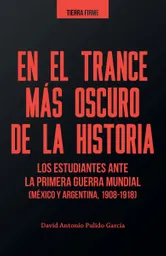 TIERRA FIRME

EN EL TRANCE MÁS OSCURO DE LA HISTORIA

LOS ESTUDIANTES ANTE LA PRIMERA GUERRA MUNDIAL (MÉXICO Y ARGENTINA, 1908-1918)

David Antonio Pulido García